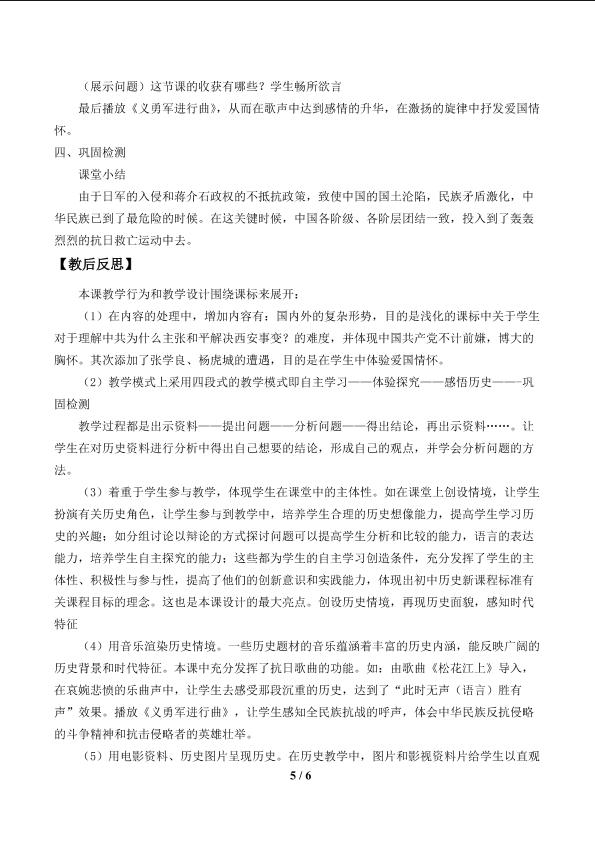 （展示问题）这节课的收获有哪些？学生畅所欲言

最后播放《义勇军进行曲》，从而在歌声中达到感情的升华，在激扬的旋律中抒发爱国情怀。

四、巩固检测

课堂小结

由于日军的入侵和蒋介石政权的不抵抗政策，致使中国的国土沦陷，民族矛盾激化，中华民族已到了最危险的时候。在这关键时候，中国各阶级、各阶层团结一致，投入到了轰轰烈烈的抗日救亡运动中去。

【教后反思】

本课教学行为和教学设计围绕课标来展开：

（1）在内容的处理中，增加内容有：国内外的复杂形势，目的是浅化的课标中关于学生对于理解中共为什么主张和平解决西安事变？的难度，并体现中国共产党不计前嫌，博大的胸怀。其次添加了张学良、杨虎城的遭遇，目的是在学生中体验爱国情怀。

（2）教学模式上采用四段式的教学模式即自主学习——体验探究——感悟历史——巩固检测

教学过程都是出示资料——提出问题——分析问题——得出结论，再出示资料……。让学生在对历史资料进行分析中得出自己想要的结论，形成自己的观点，并学会分析问题的方法。

（3）着重于学生参与教学，体现学生在课堂中的主体性。如在课堂上创设情境，让学生扮演有关历史角色，让学生参与到教学中，培养学生合理的历史想像能力，提高学生学习历史的兴趣；如分组讨论以辩论的方式探讨问题可以提高学生分析和比较的能力，语言的表达能力，培养学生自主探究的能力；这些都为学生的自主学习创造条件，充分发挥了学生的主体性、积极性与参与性，提高了他们的创新意识和实践能力，体现出初中历史新课程标准有关课程目标的理念。这也是本课设计的最大亮点。创设历史情境，再现历史面貌，感知时代特征

（4）用音乐渲染历史情境。一些历史题材的音乐蕴涵着丰富的历史内涵，能反映广阔的历史背景和时代特征。本课中充分发挥了抗日歌曲的功能。如：由歌曲《松花江上》导入，在哀婉悲愤的乐曲声中，让学生去感受那段沉重的历史，达到了“此时无声（语言）胜有声”效果。播放《义勇军进行曲》，让学生感知全民族抗战的呼声，体会中华民族反抗侵略的斗争精神和抗击侵略者的英雄壮举。

（5）用电影资料、历史图片呈现历史。在历史教学中，图片和影视资料片给学生以直观

5 / 6